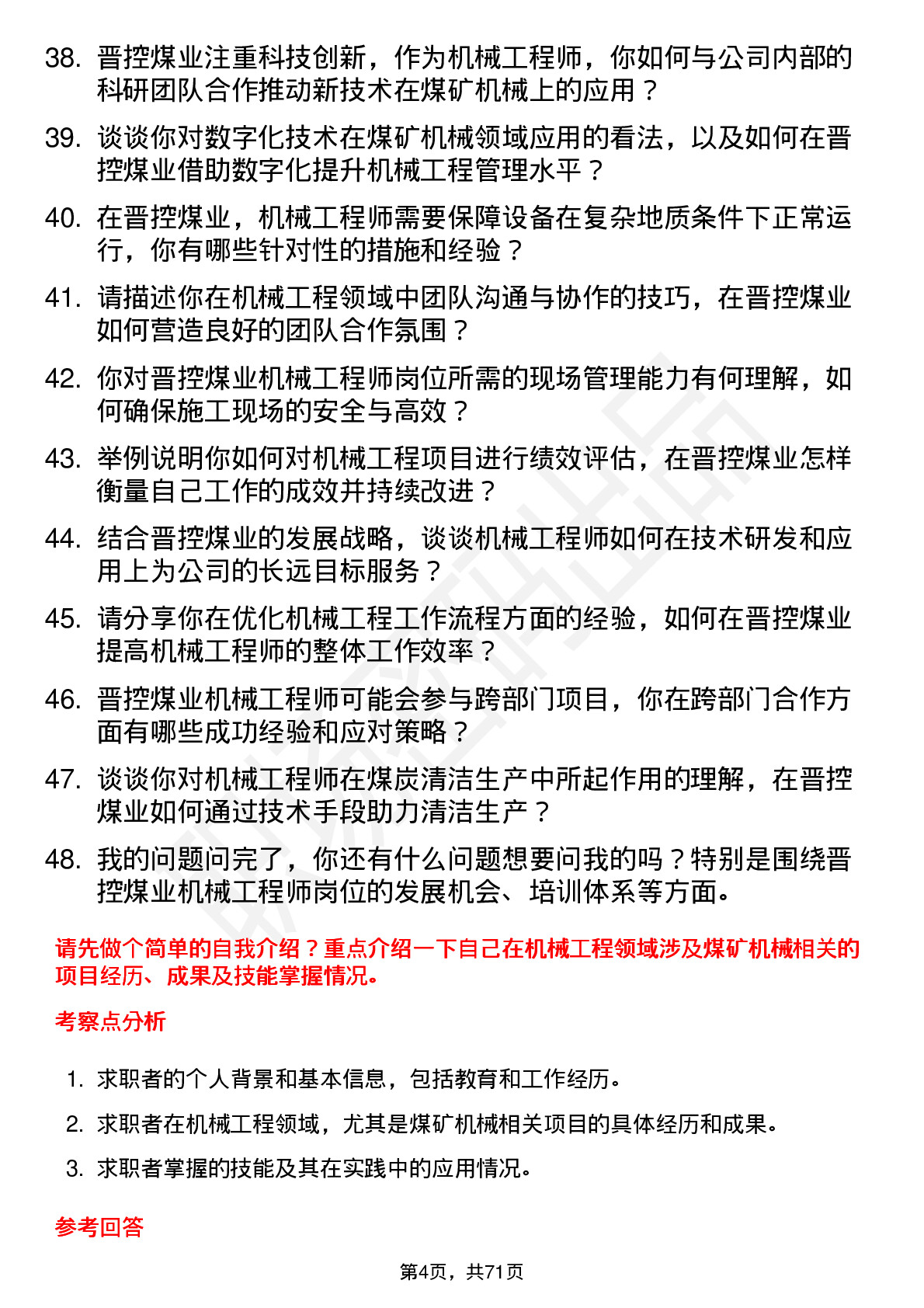 38. 晋控煤业注重科技创新，作为机械工程师，你如何与公司内部的科研团队合作推动新技术在煤矿机械上的应用？

39. 谈谈你对数字化技术在煤矿机械领域应用的看法，以及如何在晋控煤业借助数字化提升机械工程管理水平？

40. 在晋控煤业，机械工程师需要保障设备在复杂地质条件下正常运行，你有哪些针对性的措施和经验？

41. 请描述你在机械工程领域中团队沟通与协作的技巧，在晋控煤业如何营造良好的团队合作氛围？

42. 你对晋控煤业机械工程师岗位所需的现场管理能力有何理解，如何确保施工现场的安全与高效？

43. 举例说明你如何对机械工程项目进行绩效评估，在晋控煤业怎样衡量自己工作的成效并持续改进？

44. 结合晋控煤业的发展战略，谈谈机械工程师如何在技术研发和应用上为公司的长远目标服务？

45. 请分享你在优化机械工程工作流程方面的经验，如何在晋控煤业提高机械工程师的整体工作效率？

46. 晋控煤业机械工程师可能会参与跨部门项目，你在跨部门合作方面有哪些成功经验和应对策略？

47. 谈谈你对机械工程师在煤炭清洁生产中所起作用的理解，在晋控煤业如何通过技术手段助力清洁生产？

48. 我的问题问完了，你还有什么问题想要问我的吗？特别是围绕晋控煤业机械工程师岗位的发展机会、培训体系等方面。

请先做个简单的自我介绍？重点介绍一下自己在机械工程领域涉及煤矿机械相关的项目经历、成果及技能掌握情况。

考察点分析

1. 求职者的个人背景和基本信息，包括教育和工作经历。
2. 求职者在机械工程领域，尤其是煤矿机械相关项目的具体经历和成果。
3. 求职者掌握的技能及其在实践中的应用情况。

参考回答

第4页，共71页